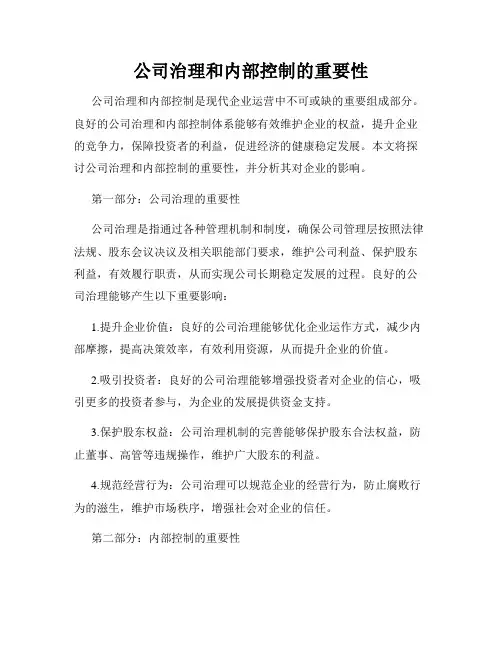 公司治理和内部控制的重要性

公司治理和内部控制是现代企业运营中不可或缺的重要组成部分。良好的公司治理和内部控制体系能够有效维护企业的权益，提升企业的竞争力，保障投资者的利益，促进经济的健康稳定发展。本文将探讨公司治理和内部控制的重要性，并分析其对企业的影响。

第一部分：公司治理的重要性

公司治理是指通过各种管理机制和制度，确保公司管理层按照法律法规、股东会议决议及相关职能部门要求，维护公司利益、保护股东利益，有效履行职责，从而实现公司长期稳定发展的过程。良好的公司治理能够产生以下重要影响：

1.提升企业价值：良好的公司治理能够优化企业运作方式，减少内部摩擦，提高决策效率，有效利用资源，从而提升企业的价值。

2.吸引投资者：良好的公司治理能够增强投资者对企业的信心，吸引更多的投资者参与，为企业的发展提供资金支持。

3.保护股东权益：公司治理机制的完善能够保护股东合法权益，防止董事、高管等违规操作，维护广大股东的利益。

4.规范经营行为：公司治理可以规范企业的经营行为，防止腐败行为的滋生，维护市场秩序，增强社会对企业的信任。

第二部分：内部控制的重要性